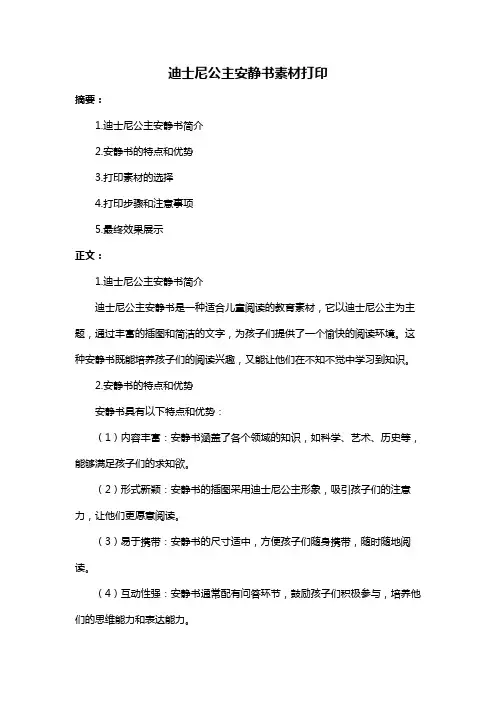 迪士尼公主安静书素材打印

摘要：

1.迪士尼公主安静书简介

2.安静书的特点和优势

3.打印素材的选择

4.打印步骤和注意事项

5.最终效果展示

正文：

1.迪士尼公主安静书简介

迪士尼公主安静书是一种适合儿童阅读的教育素材，它以迪士尼公主为主题，通过丰富的插图和简洁的文字，为孩子们提供了一个愉快的阅读环境。这种安静书既能培养孩子们的阅读兴趣，又能让他们在不知不觉中学习到知识。

2.安静书的特点和优势

安静书具有以下特点和优势：

（1）内容丰富：安静书涵盖了各个领域的知识，如科学、艺术、历史等，能够满足孩子们的求知欲。

（2）形式新颖：安静书的插图采用迪士尼公主形象，吸引孩子们的注意力，让他们更愿意阅读。

（3）易于携带：安静书的尺寸适中，方便孩子们随身携带，随时随地阅读。

（4）互动性强：安静书通常配有问答环节，鼓励孩子们积极参与，培养他们的思维能力和表达能力。